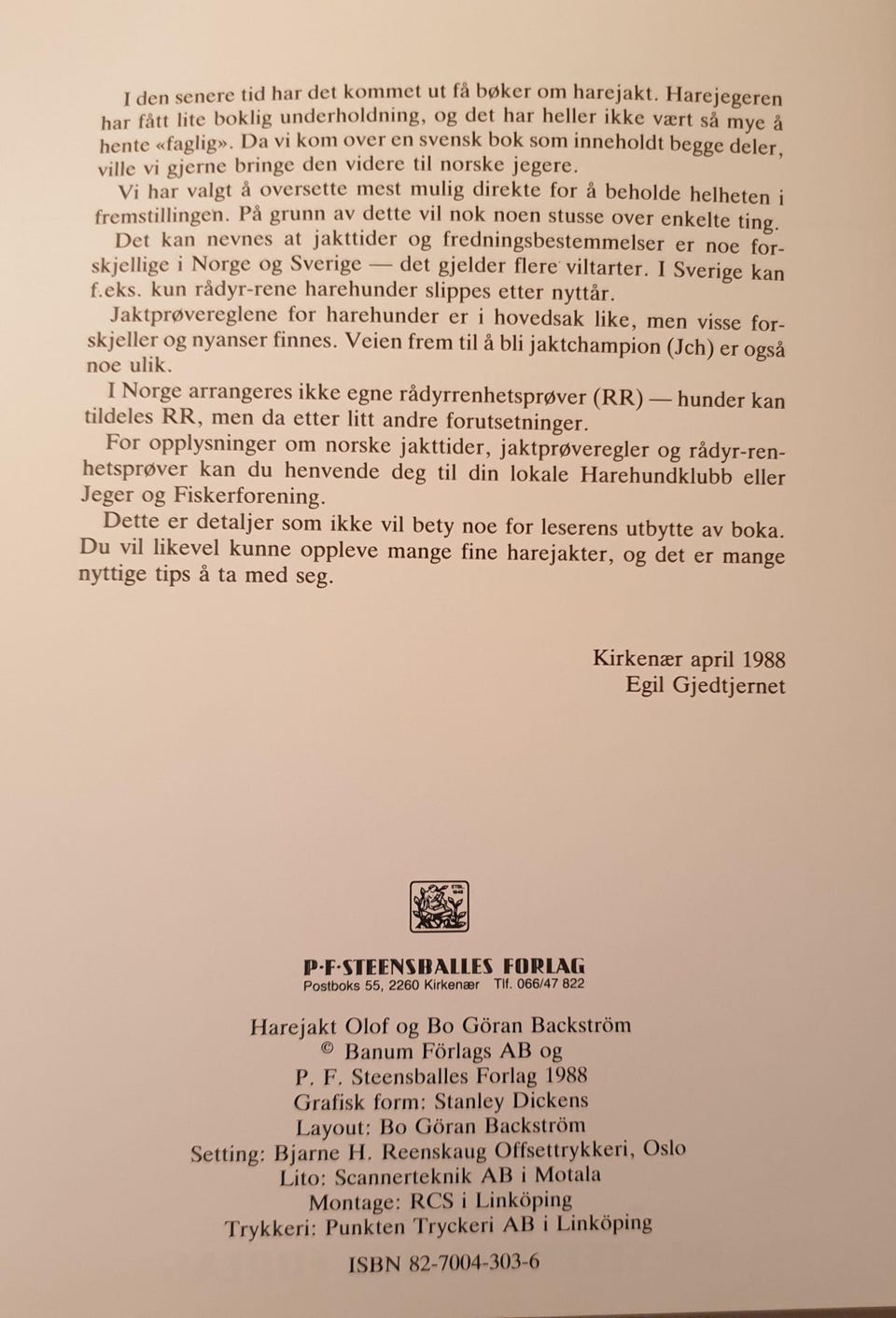 I den senere tid har det kommet ut få bøker om harejakt. Harejegeren har fått lite boklig underholdning, og det har heller ikke vært så mye å hente «faglig». Da vi kom over en svensk bok som inneholdt begge deler, ville vi gjerne bringe den videre til norske jegere.

Vi har valgt å oversette mest mulig direkte for å beholde helheten i fremstillingen. På grunn av dette vil nok noen stusse over enkelte ting. Det kan nevnes at jakttider og fredningsbestemmelser er noe forskjellige i Norge og Sverige — det gjelder flere viltarter. I Sverige kan f.eks. kun rådyr-rene harehunder slippes etter nyttår.

Jaktprøvereglene for harehunder er i hovedsak like, men visse forskjeller og nyanser finnes. Veien frem til å bli jaktchampion (Jch) er også noe ulik.

I Norge arrangeres ikke egne rådyrrenhetsprøver (RR) — hunder kan tildeles RR, men da etter litt andre forutsetninger.

For opplysninger om norske jakttider, jaktprøveregler og rådyr-renhetsprøver kan du henvende deg til din lokale Harehundklubb eller Jeger og Fiskerforening.

Dette er detaljer som ikke vil bety noe for leserens utbytte av boka. Du vil likevel kunne oppleve mange fine harejakter, og det er mange nyttige tips å ta med seg.

Kirkenær april 1988
Egil Gjedtjernet

P·F·STEENSBALLES FORLAG
Postboks 55, 2260 Kirkenær Tlf. 066/47 822

Harejakt Olof og Bo Göran Backström
© Banum Förlags AB og
P. F. Steensballes Forlag 1988
Grafisk form: Stanley Dickens
Layout: Bo Göran Backström
Setting: Bjarne H. Reenskaug Offsettrykkeri, Oslo
Lito: Scannerteknik AB i Motala
Montage: RCS i Linköping
Trykkeri: Punkten Tryckeri AB i Linköping

ISBN 82-7004-303-6